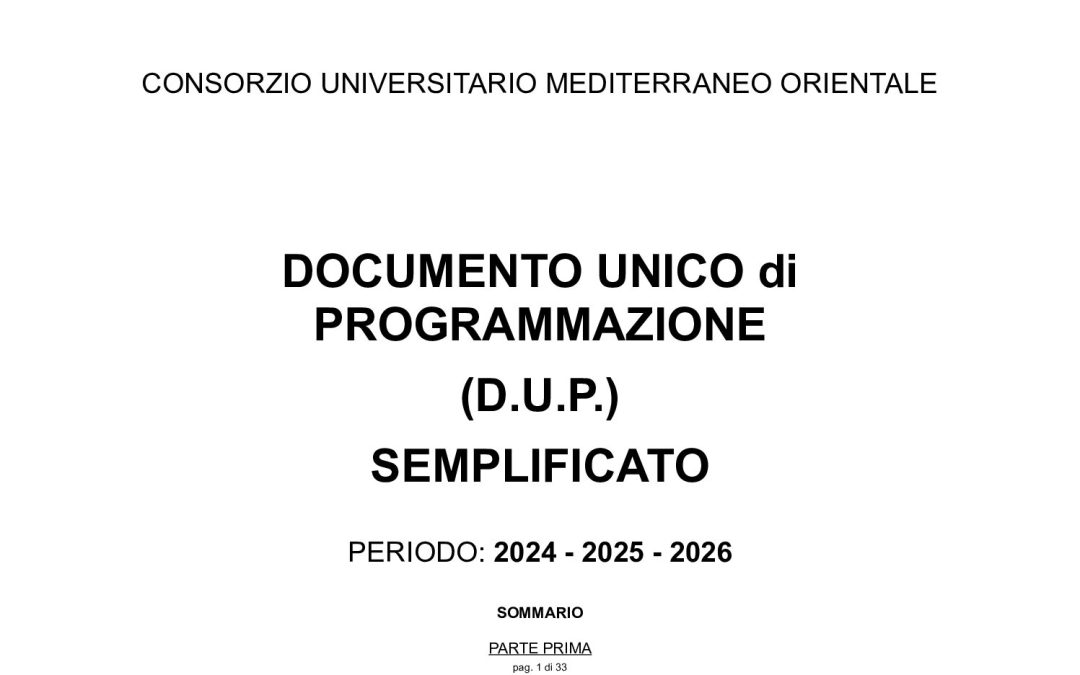 CONSORZIO UNIVERSITARIO MEDITERRANEO ORIENTALE

DOCUMENTO UNICO di PROGRAMMAZIONE

(D.U.P.)

SEMPLIFICATO

PERIODO: 2024 - 2025 - 2026

SOMMARIO

PARTE PRIMA

pag. 1 di 33